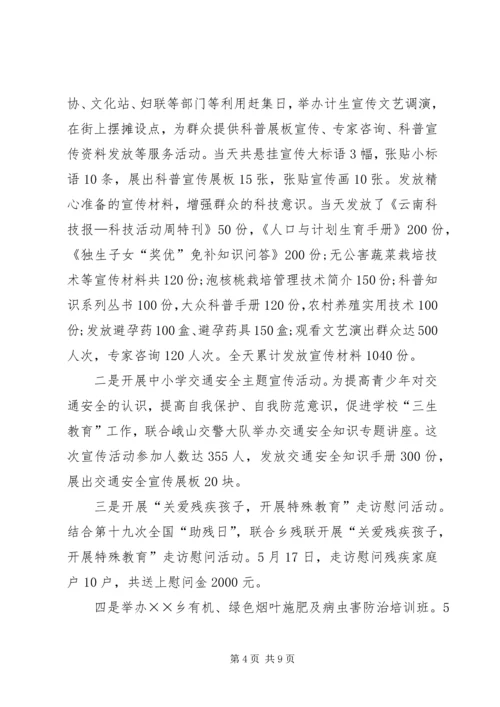 协、文化站、妇联等部门等利用赶集日，举办计生宣传文艺调演，在街上摆摊设点，为群众提供科普展板宣传、专家咨询、科普宣传资料发放等服务活动。当天共悬挂宣传大标语3幅，张贴小标语10条，展出科普宣传展板15张，张贴宣传画10张。发放精心准备的宣传材料，增强群众的科技意识。当天发放了《云南科技报—科技活动周特刊》50份，《人口与计划生育手册》200份，《独生子女“奖优”免补知识问答》200份;无公害蔬菜栽培技术等宣传材料共120份;泡核桃栽培管理技术简介150份;科普知识系列丛书100份，大众科普手册120份，农村养殖实用技术100份;发放避孕药100盒、避孕药具150盒;观看文艺演出群众达500人次，专家咨询120人次。全天累计发放宣传材料1040份。

二是开展中小学交通安全主题宣传活动。为提高青少年对交通安全的认识，提高自我保护、自我防范意识，促进学校“三生教育”工作，联合峨山交警大队举办交通安全知识专题讲座。这次宣传活动参加人数达355人，发放交通安全知识手册300份，展出交通安全宣传展板20块。

三是开展“关爱残疾孩子，开展特殊教育”走访慰问活动。结合第十九次全国“助残日”，联合乡残联开展“关爱残疾孩子，开展特殊教育”走访慰问活动。5月17日，走访慰问残疾家庭户10户，共送上慰问金2000元。

四是举办××乡有机、绿色烟叶施肥及病虫害防治培训班。5

第4页 共9页